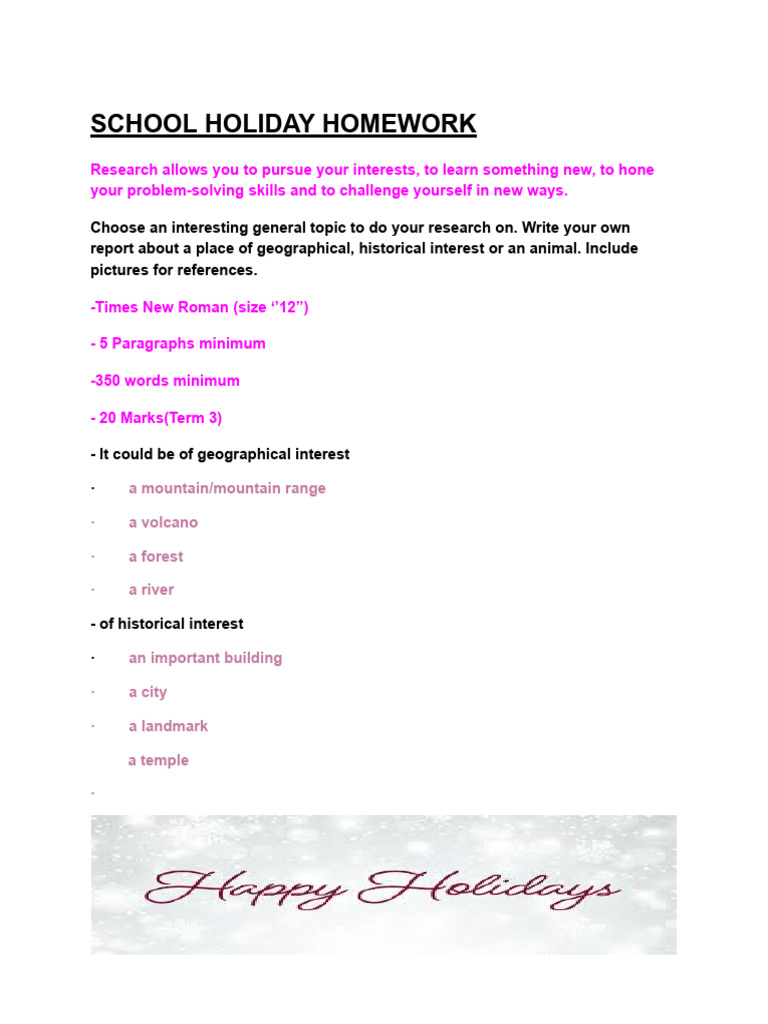 SCHOOL HOLIDAY HOMEWORK

Research allows you to pursue your interests, to learn something new, to hone your problem-solving skills and to challenge yourself in new ways.

Choose an interesting general topic to do your research on. Write your own report about a place of geographical, historical interest or an animal. Include pictures for references.

-Times New Roman (size ‘’12”)

- 5 Paragraphs minimum

-350 words minimum

- 20 Marks(Term 3)

- It could be of geographical interest

· a mountain/mountain range

· a volcano

· a forest

· a river

- of historical interest

· an important building

· a city

· a landmark

a temple

·

Happy Holidays